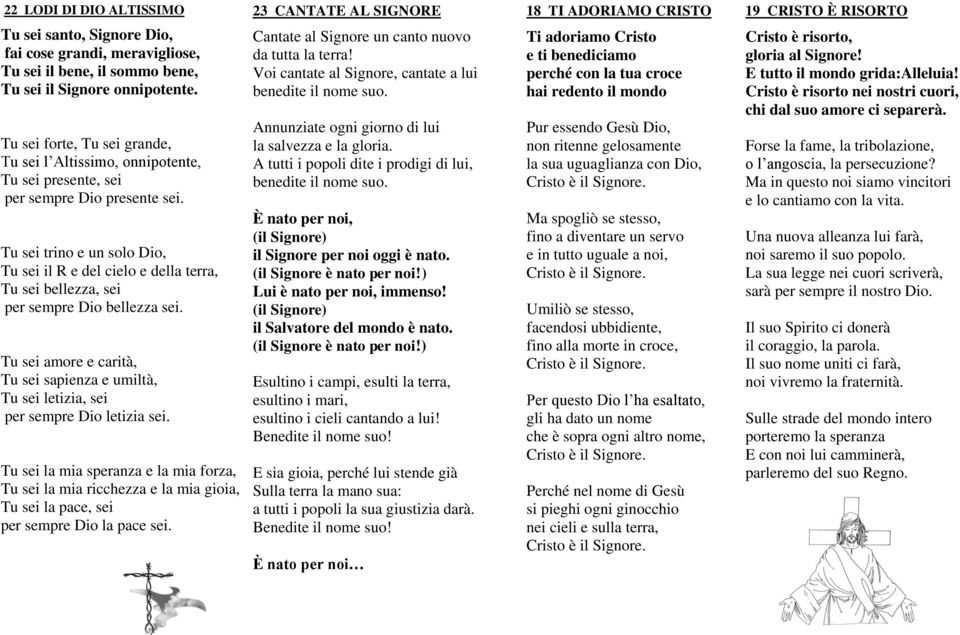 22 LODI DI DIO ALTISSIMO

Tu sei santo, Signore Dio, fai cose grandi, meravigliose, Tu sei il bene, il sommo bene, Tu sei il Signore onnipotente.

Tu sei forte, Tu sei grande, Tu sei l'Altissimo, onnipotente, Tu sei presente, sei per sempre Dio presente sei.

Tu sei trino e un solo Dio, Tu sei il R e del cielo e della terra, Tu sei bellezza, sei per sempre Dio bellezza sei.

Tu sei amore e carità, Tu sei sapienza e umiltà, Tu sei letizia, sei per sempre Dio letizia sei.

Tu sei la mia speranza e la mia forza, Tu sei la mia ricchezza e la mia gioia, Tu sei la pace, sei per sempre Dio la pace sei.

23 CANTATE AL SIGNORE

Cantate al Signore un canto nuovo da tutta la terra! Voi cantate al Signore, cantate a lui benedite il nome suo.

Annunziate ogni giorno di lui la salvezza e la gloria. A tutti i popoli dite i prodigi di lui, benedite il nome suo.

È nato per noi, (il Signore) il Signore per noi oggi è nato. (il Signore è nato per noi!) Lui è nato per noi, immenso! (il Signore) il Salvatore del mondo è nato. (il Signore è nato per noi!)

Esultino i campi, esulti la terra, esultino i mari, esultino i cieli cantando a lui! Benedite il nome suo!

E sia gioia, perché lui stende già Sulla terra la mano sua: a tutti i popoli la sua giustizia darà. Benedite il nome suo!

È nato per noi…

18 TI ADORIAMO CRISTO

Ti adoriamo Cristo e ti benediciamo perché con la tua croce hai redento il mondo

Pur essendo Gesù Dio, non ritenne gelosamente la sua uguaglianza con Dio, Cristo è il Signore.

Ma spogliò se stesso, fino a diventare un servo e in tutto uguale a noi, Cristo è il Signore.

Umiliò se stesso, facendosi ubbidiente, fino alla morte in croce, Cristo è il Signore.

Per questo Dio l'ha esaltato, gli ha dato un nome che è sopra ogni altro nome, Cristo è il Signore.

Perché nel nome di Gesù si pieghi ogni ginocchio nei cieli e sulla terra, Cristo è il Signore.

19 CRISTO È RISORTO

Cristo è risorto, gloria al Signore! E tutto il mondo grida:Alleluia! Cristo è risorto nei nostri cuori, chi dal suo amore ci separerà.

Forse la fame, la tribolazione, o l'angoscia, la persecuzione? Ma in questo noi siamo vincitori e lo cantiamo con la vita.

Una nuova alleanza lui farà, noi saremo il suo popolo. La sua legge nei cuori scriverà, sarà per sempre il nostro Dio.

Il suo Spirito ci donerà il coraggio, la parola. Il suo nome uniti ci farà, noi vivremo la fraternità.

Sulle strade del mondo intero porteremo la speranza E con noi lui camminerà, parleremo del suo Regno.